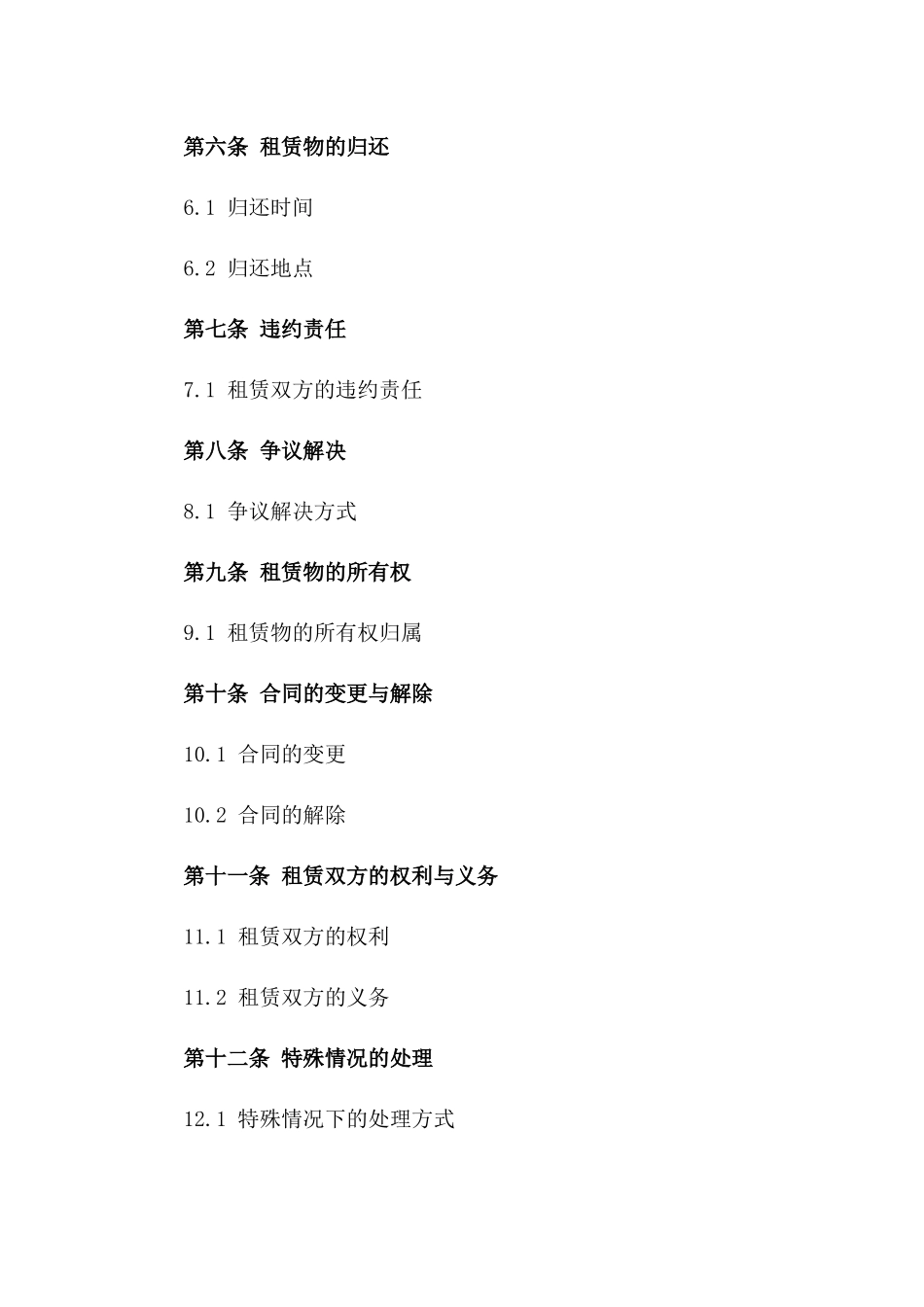 第六条 租赁物的归还

6.1 归还时间

6.2 归还地点

第七条 违约责任

7.1 租赁双方的违约责任

第八条 争议解决

8.1 争议解决方式

第九条 租赁物的所有权

9.1 租赁物的所有权归属

第十条 合同的变更与解除

10.1 合同的变更

10.2 合同的解除

第十一条 租赁双方的权利与义务

11.1 租赁双方的权利

11.2 租赁双方的义务

第十二条 特殊情况的处理

12.1 特殊情况下的处理方式